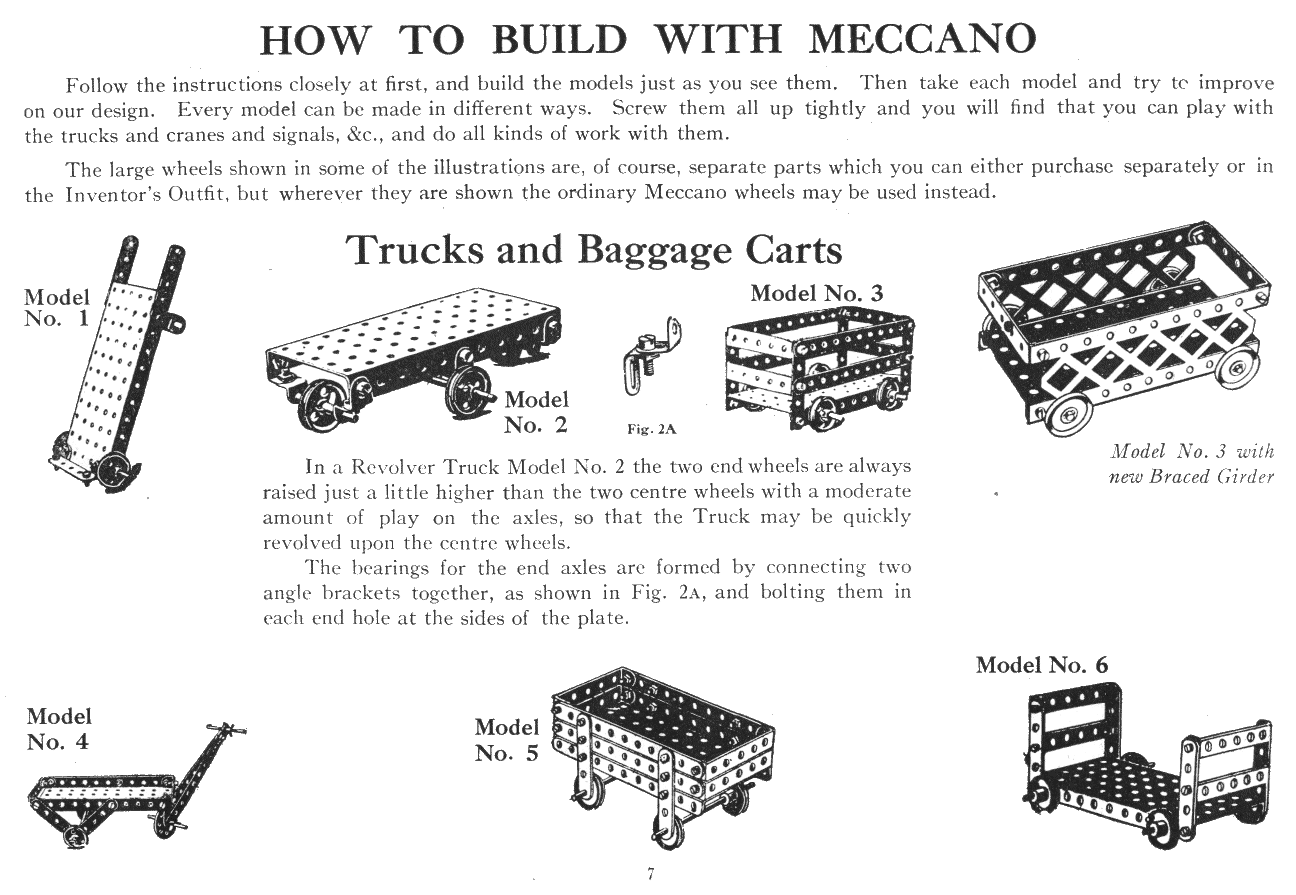 HOW TO BUILD WITH MECCANO

Follow the instructions closely at first, and build the models just as you see them. Then take each model and try tc improve on our design. Every model can be made in different ways. Screw them all up tightly and you will find that you can play with the trucks and cranes and signals, &c., and do all kinds of work with them.

The large wheels shown in some of the illustrations are, of course, separate parts which you can either purchase separately or in the Inventor's Outfit, but wherever they are shown the ordinary Meccano wheels may be used instead.

Trucks and Baggage Carts

Model No. 1

Model No. 2

Fig. 2A

Model No. 3

Model No. 3 with new Braced Girder

In a Revolver Truck Model No. 2 the two end wheels are always raised just a little higher than the two centre wheels with a moderate amount of play on the axles, so that the Truck may be quickly revolved upon the centre wheels.

The bearings for the end axles are formed by connecting two angle brackets together, as shown in Fig. 2A, and bolting them in each end hole at the sides of the plate.

Model No. 4

Model No. 5

Model No. 6

7